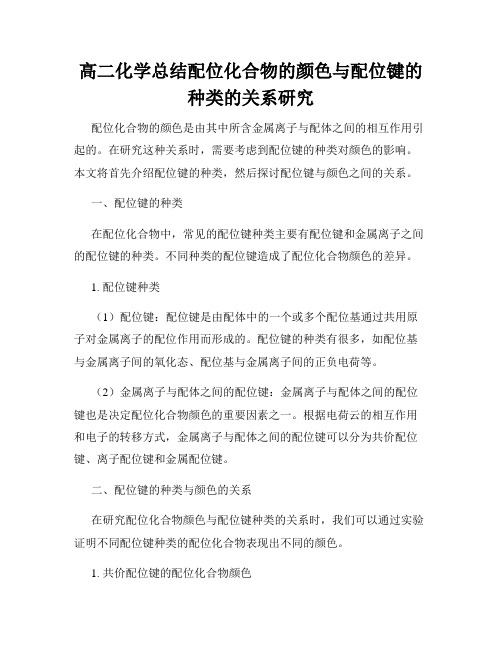 高二化学总结配位化合物的颜色与配位键的种类的关系研究

配位化合物的颜色是由其中所含金属离子与配体之间的相互作用引起的。在研究这种关系时，需要考虑到配位键的种类对颜色的影响。本文将首先介绍配位键的种类，然后探讨配位键与颜色之间的关系。

一、配位键的种类

在配位化合物中，常见的配位键种类主要有配位键和金属离子之间的配位键的种类。不同种类的配位键造成了配位化合物颜色的差异。

1. 配位键种类

（1）配位键：配位键是由配体中的一个或多个配位基通过共用原子对金属离子的配位作用而形成的。配位键的种类有很多，如配位基与金属离子间的氧化态、配位基与金属离子间的正负电荷等。

（2）金属离子与配体之间的配位键：金属离子与配体之间的配位键也是决定配位化合物颜色的重要因素之一。根据电荷云的相互作用和电子的转移方式，金属离子与配体之间的配位键可以分为共价配位键、离子配位键和金属配位键。

二、配位键的种类与颜色的关系

在研究配位化合物颜色与配位键种类的关系时，我们可以通过实验证明不同配位键种类的配位化合物表现出不同的颜色。

1. 共价配位键的配位化合物颜色